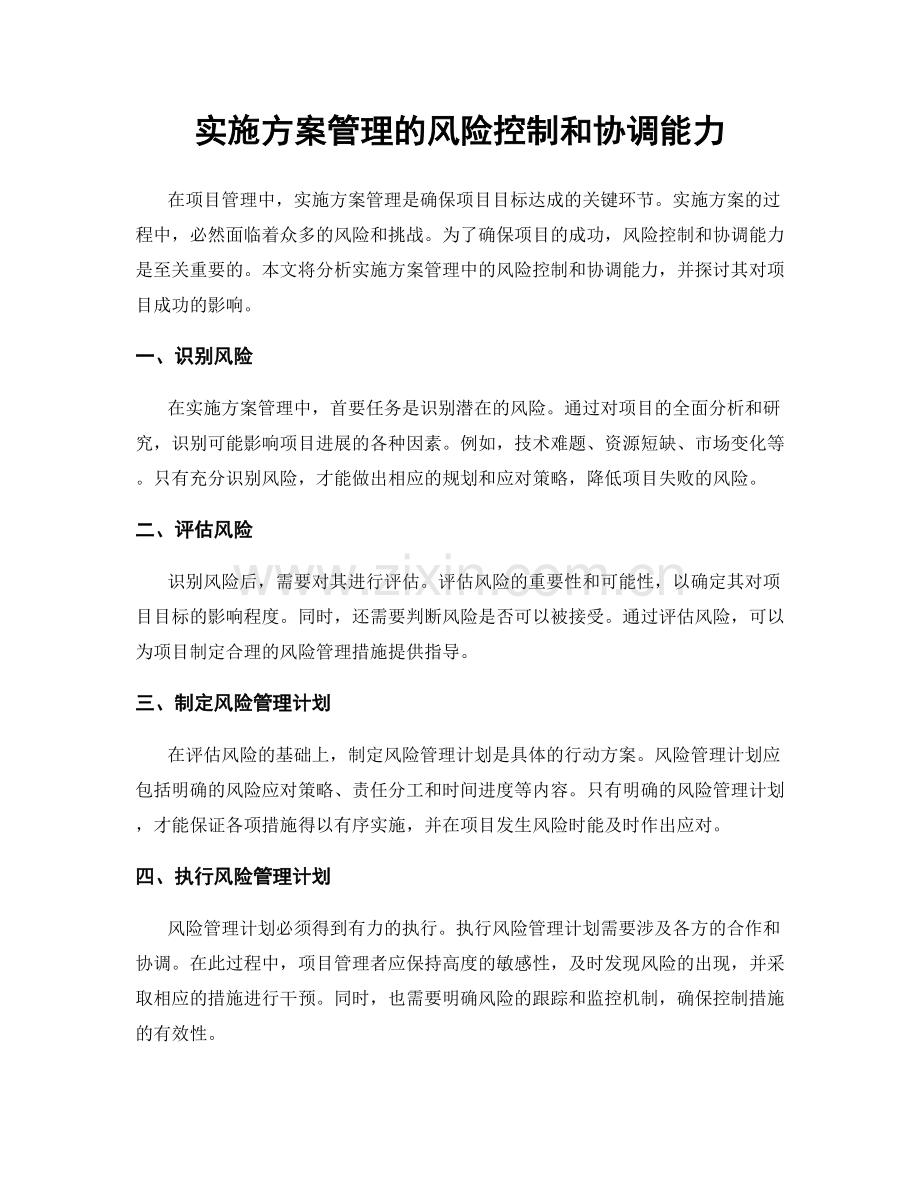 实施方案管理的风险控制和协调能力

在项目管理中，实施方案管理是确保项目目标达成的关键环节。实施方案的过程中，必然面临着众多的风险和挑战。为了确保项目的成功，风险控制和协调能力是至关重要的。本文将分析实施方案管理中的风险控制和协调能力，并探讨其对项目成功的影响。

一、识别风险

在实施方案管理中，首要任务是识别潜在的风险。通过对项目的全面分析和研究，识别可能影响项目进展的各种因素。例如，技术难题、资源短缺、市场变化等。只有充分识别风险，才能做出相应的规划和应对策略，降低项目失败的风险。

二、评估风险

识别风险后，需要对其进行评估。评估风险的重要性和可能性，以确定其对项目目标的影响程度。同时，还需要判断风险是否可以被接受。通过评估风险，可以为项目制定合理的风险管理措施提供指导。

三、制定风险管理计划

在评估风险的基础上，制定风险管理计划是具体的行动方案。风险管理计划应包括明确的风险应对策略、责任分工和时间进度等内容。只有明确的风险管理计划，才能保证各项措施得以有序实施，并在项目发生风险时能及时作出应对。

四、执行风险管理计划

风险管理计划必须得到有力的执行。执行风险管理计划需要涉及各方的合作和协调。在此过程中，项目管理者应保持高度的敏感性，及时发现风险的出现，并采取相应的措施进行干预。同时，也需要明确风险的跟踪和监控机制，确保控制措施的有效性。

www.zixin.com.cn